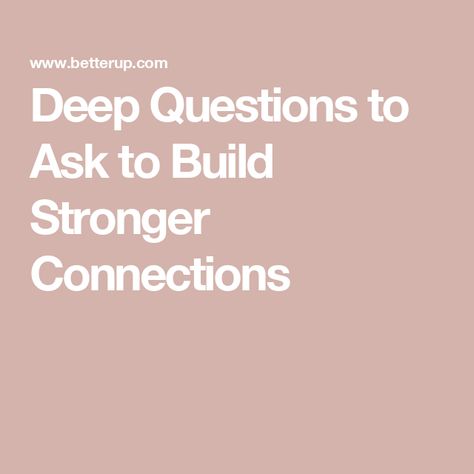 www.betterup.com

Deep Questions to Ask to Build Stronger Connections